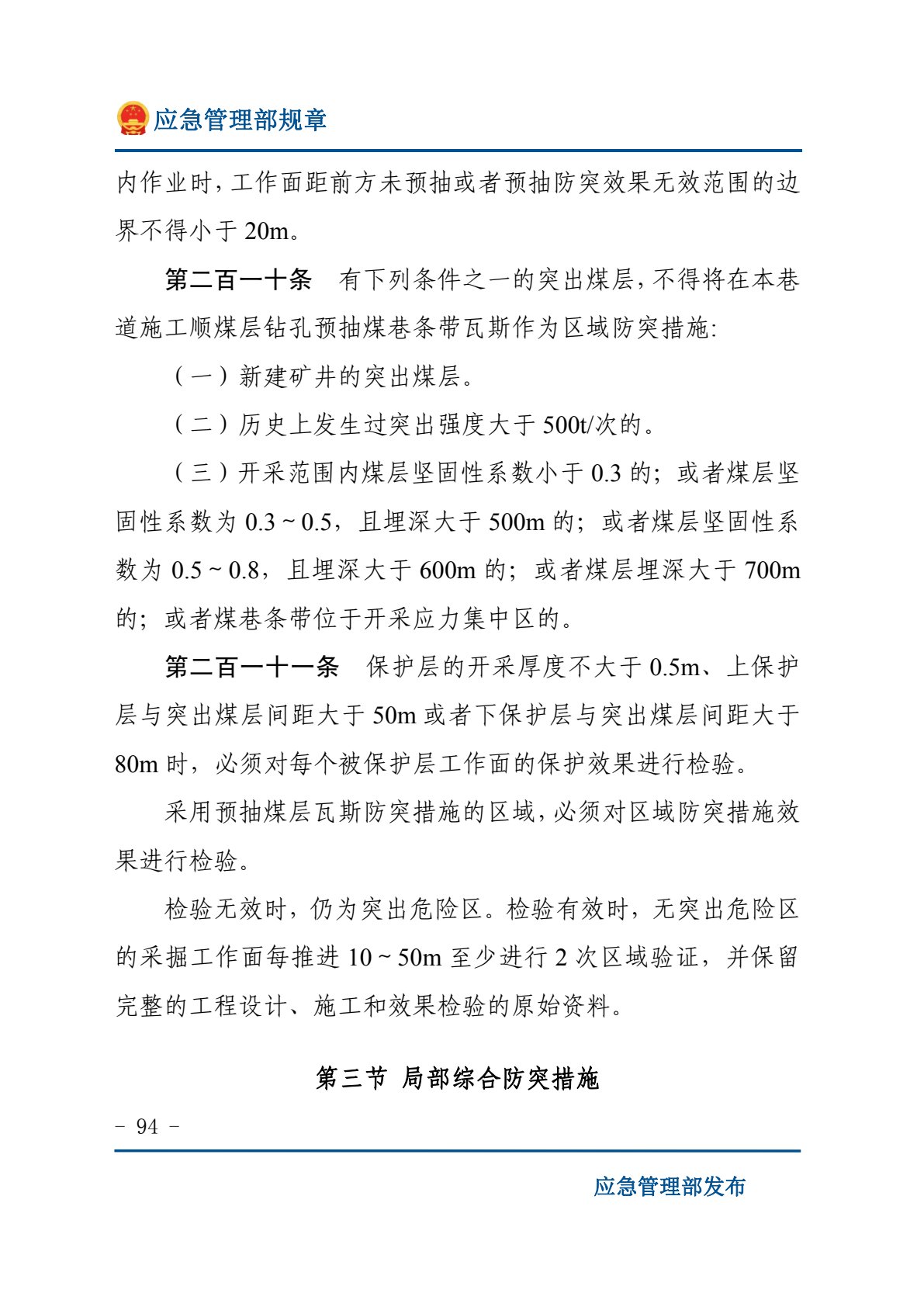 应急管理部规章

内作业时，工作面距前方未预抽或者预抽防突效果无效范围的边界不得小于 20m。

第二百一十条　有下列条件之一的突出煤层，不得将在本巷道施工顺煤层钻孔预抽煤巷条带瓦斯作为区域防突措施:

（一）新建矿井的突出煤层。

（二）历史上发生过突出强度大于 500t/次的。

（三）开采范围内煤层坚固性系数小于 0.3 的；或者煤层坚固性系数为 0.3 ~ 0.5，且埋深大于 500m 的；或者煤层坚固性系数为 0.5 ~ 0.8，且埋深大于 600m 的；或者煤层埋深大于 700m 的；或者煤巷条带位于开采应力集中区的。

第二百一十一条　保护层的开采厚度不大于 0.5m、上保护层与突出煤层间距大于 50m 或者下保护层与突出煤层间距大于 80m 时，必须对每个被保护层工作面的保护效果进行检验。

采用预抽煤层瓦斯防突措施的区域，必须对区域防突措施效果进行检验。

检验无效时，仍为突出危险区。检验有效时，无突出危险区的采掘工作面每推进 10 ~ 50m 至少进行 2 次区域验证，并保留完整的工程设计、施工和效果检验的原始资料。

第三节 局部综合防突措施

- 94 -

应急管理部发布